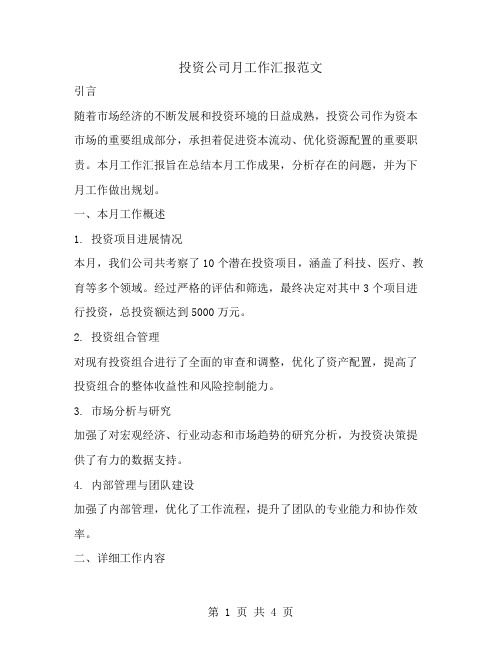 投资公司月工作汇报范文

引言

随着市场经济的不断发展和投资环境的日益成熟，投资公司作为资本市场的重要组成部分，承担着促进资本流动、优化资源配置的重要职责。本月工作汇报旨在总结本月工作成果，分析存在的问题，并为下月工作做出规划。

一、本月工作概述

1. 投资项目进展情况

本月，我们公司共考察了 10 个潜在投资项目，涵盖了科技、医疗、教育等多个领域。经过严格的评估和筛选，最终决定对其中 3 个项目进行投资，总投资额达到 5000 万元。

2. 投资组合管理

对现有投资组合进行了全面的审查和调整，优化了资产配置，提高了投资组合的整体收益性和风险控制能力。

3. 市场分析与研究

加强了对宏观经济、行业动态和市场趋势的研究分析，为投资决策提供了有力的数据支持。

4. 内部管理与团队建设

加强了内部管理，优化了工作流程，提升了团队的专业能力和协作效率。

二、详细工作内容

第 1 页 共 4 页